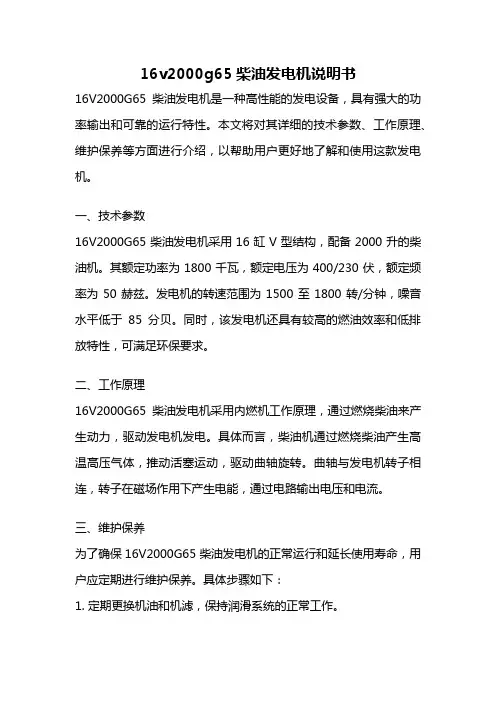 16v2000g65 柴油发电机说明书

16V2000G65 柴油发电机是一种高性能的发电设备，具有强大的功率输出和可靠的运行特性。本文将对其详细的技术参数、工作原理、维护保养等方面进行介绍，以帮助用户更好地了解和使用这款发电机。

一、技术参数

16V2000G65 柴油发电机采用 16 缸 V 型结构，配备 2000 升的柴油机。其额定功率为 1800 千瓦，额定电压为 400/230 伏，额定频率为 50 赫兹。发电机的转速范围为 1500 至 1800 转/分钟，噪音水平低于 85 分贝。同时，该发电机还具有较高的燃油效率和低排放特性，可满足环保要求。

二、工作原理

16V2000G65 柴油发电机采用内燃机工作原理，通过燃烧柴油来产生动力，驱动发电机发电。具体而言，柴油机通过燃烧柴油产生高温高压气体，推动活塞运动，驱动曲轴旋转。曲轴与发电机转子相连，转子在磁场作用下产生电能，通过电路输出电压和电流。

三、维护保养

为了确保 16V2000G65 柴油发电机的正常运行和延长使用寿命，用户应定期进行维护保养。具体步骤如下：

1. 定期更换机油和机滤，保持润滑系统的正常工作。